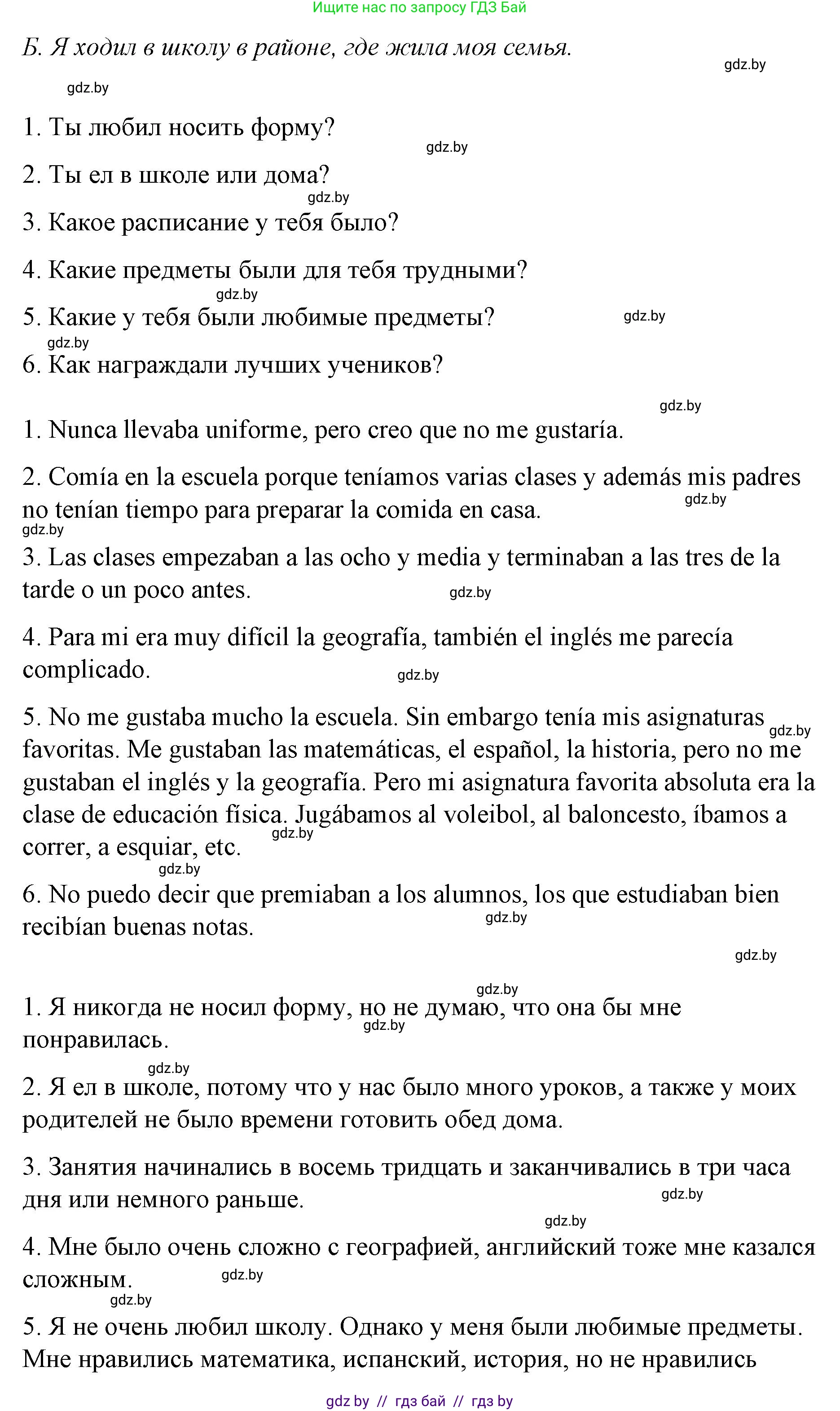 Ищите нас по запросу ГДЗ Бай

Б. Я ходил в школу в районе, где жила моя семья.

gdz.by

gdz.by

1. Ты любил носить форму?

gdz.by

2. Ты ел в школе или дома?

gdz.by

3. Какое расписание у тебя было?

4. Какие предметы были для тебя трудными?

gdz.by

5. Какие у тебя были любимые предметы?

gdz.by

gdz.by

6. Как награждали лучших учеников?

gdz.by

1. Nunca llevaba uniforme, pero creo que no me gustaría.

2. Comía en la escuela porque teníamos varias clases y además mis padres no tenían tiempo para preparar la comida en casa.

gdz.by

gdz.by

3. Las clases empezaban a las ocho y media y terminaban a las tres de la tarde o un poco antes.

gdz.by

4. Para mi era muy difícil la geografía, también el inglés me parecía complicado.

gdz.by

5. No me gustaba mucho la escuela. Sin embargo tenía mis asignaturas favoritas. Me gustaban las matemáticas, el español, la historia, pero no me gustaban el inglés y la geografía. Pero mi asignatura favorita absoluta era la clase de educación física. Jugábamos al voleibol, al baloncesto, íbamos a correr, a esquiar, etc.

gdz.by

gdz.by

gdz.by

6. No puedo decir que premiaban a los alumnos, los que estudiaban bien recibían buenas notas.

gdz.by

gdz.by

gdz.by

1. Я никогда не носил форму, но не думаю, что она бы мне понравилась.

gdz.by

gdz.by

2. Я ел в школе, потому что у нас было много уроков, а также у моих родителей не было времени готовить обед дома.

3. Занятия начинались в восемь тридцать и заканчивались в три часа дня или немного раньше.

gdz.by

gdz.by

4. Мне было очень сложно с географией, английский тоже мне казался сложным.

gdz.by

gdz.by

5. Я не очень любил школу. Однако у меня были любимые предметы. Мне нравились математика, испанский, история, но не нравились

gdz by // гдз бай // гдз by